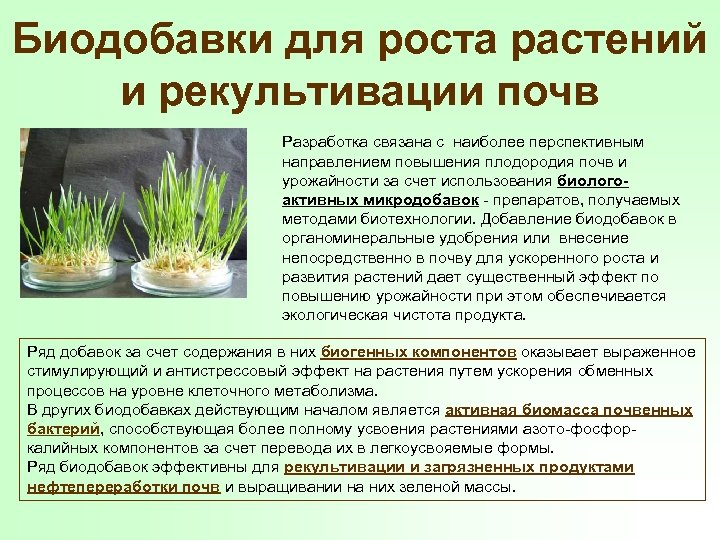 Биодобавки для роста растений и рекультивации почв

Разработка связана с наиболее перспективным направлением повышения плодородия почв и урожайности за счет использования биолого-активных микродобавок - препаратов, получаемых методами биотехнологии. Добавление биодобавок в органоминеральные удобрения или внесение непосредственно в почву для ускоренного роста и развития растений дает существенный эффект по повышению урожайности при этом обеспечивается экологическая чистота продукта.

Ряд добавок за счет содержания в них биогенных компонентов оказывает выраженное стимулирующий и антистрессовый эффект на растения путем ускорения обменных процессов на уровне клеточного метаболизма.
В других биодобавках действующим началом является активная биомасса почвенных бактерий, способствующая более полному усвоения растениями азото-фосфор-калийных компонентов за счет перевода их в легкоусвояемые формы.
Ряд биодобавок эффективны для рекультивации и загрязненных продуктами нефтепереработки почв и выращивании на них зеленой массы.